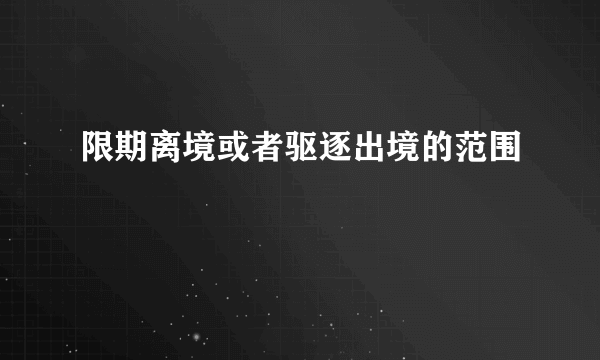 限期离境或者驱逐出境的范围